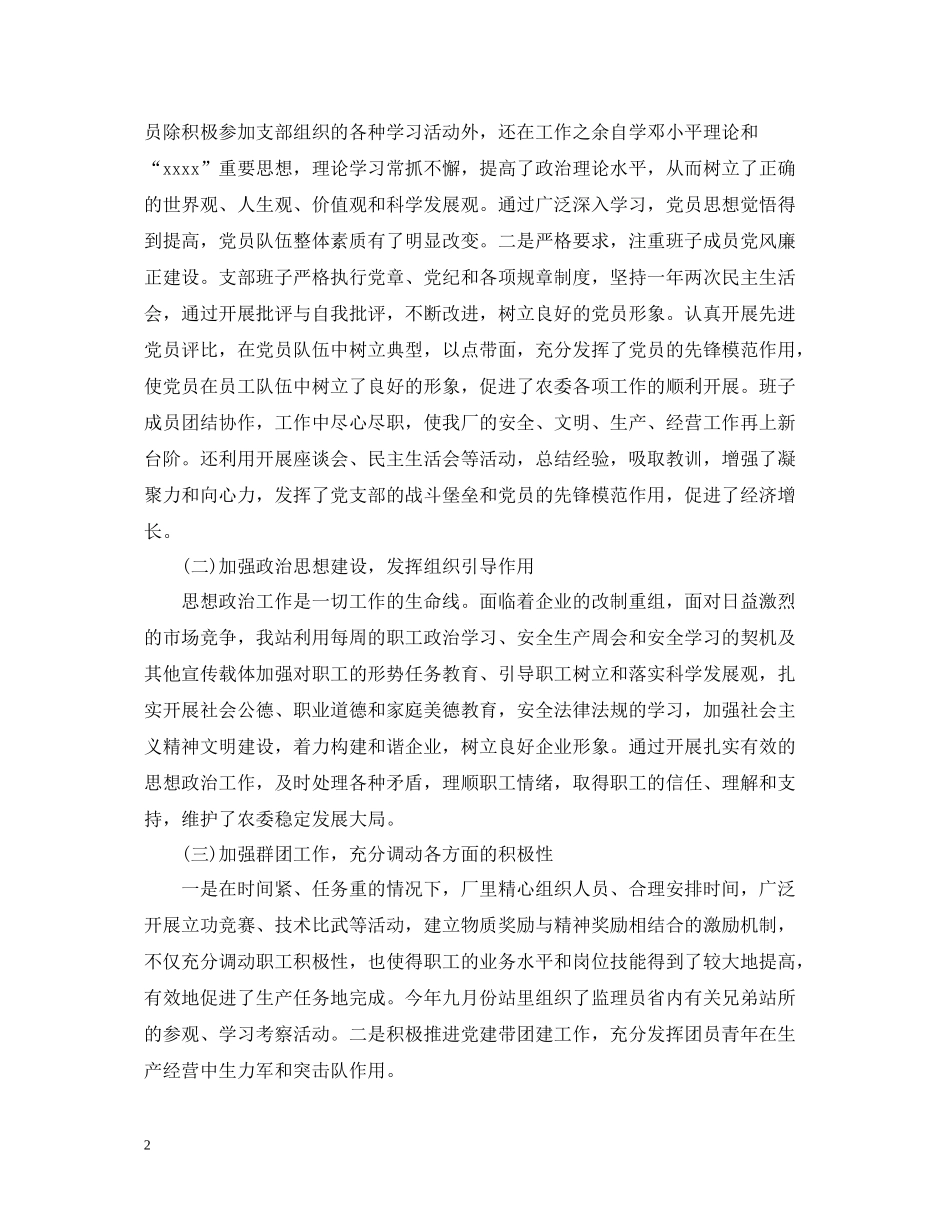 员除积极参加支部组织的各种学习活动外，还在工作之余自学邓小平理论和“xxxx”重要思想，理论学习常抓不懈，提高了政治理论水平，从而树立了正确的世界观、人生观、价值观和科学发展观。通过广泛深入学习，党员思想觉悟得到提高，党员队伍整体素质有了明显改变。二是严格要求，注重班子成员党风廉正建设。支部班子严格执行党章、党纪和各项规章制度，坚持一年两次民主生活会，通过开展批评与自我批评，不断改进，树立良好的党员形象。认真开展先进党员评比，在党员队伍中树立典型，以点带面，充分发挥了党员的先锋模范作用，使党员在员工队伍中树立了良好的形象，促进了农委各项工作的顺利开展。班子成员团结协作，工作中尽心尽职，使我厂的安全、文明、生产、经营工作再上新台阶。还利用开展座谈会、民主生活会等活动，总结经验，吸取教训，增强了凝聚力和向心力，发挥了党支部的战斗堡垒和党员的先锋模范作用，促进了经济增长。

(二)加强政治思想建设，发挥组织引导作用

思想政治工作是一切工作的生命线。面临着企业的改制重组，面对日益激烈的市场竞争，我站利用每周的职工政治学习、安全生产周会和安全学习的契机及其他宣传载体加强对职工的形势任务教育、引导职工树立和落实科学发展观，扎实开展社会公德、职业道德和家庭美德教育，安全法律法规的学习，加强社会主义精神文明建设，着力构建和谐企业，树立良好企业形象。通过开展扎实有效的思想政治工作，及时处理各种矛盾，理顺职工情绪，取得职工的信任、理解和支持，维护了农委稳定发展大局。

(三)加强群团工作，充分调动各方面的积极性

一是在时间紧、任务重的情况下，厂里精心组织人员、合理安排时间，广泛开展立功竞赛、技术比武等活动，建立物质奖励与精神奖励相结合的激励机制，不仅充分调动职工积极性，也使得职工的业务水平和岗位技能得到了较大地提高，有效地促进了生产任务地完成。今年九月份站里组织了监理员省内有关兄弟站所的参观、学习考察活动。二是积极推进党建带团建工作，充分发挥团员青年在生产经营中生力军和突击队作用。

2